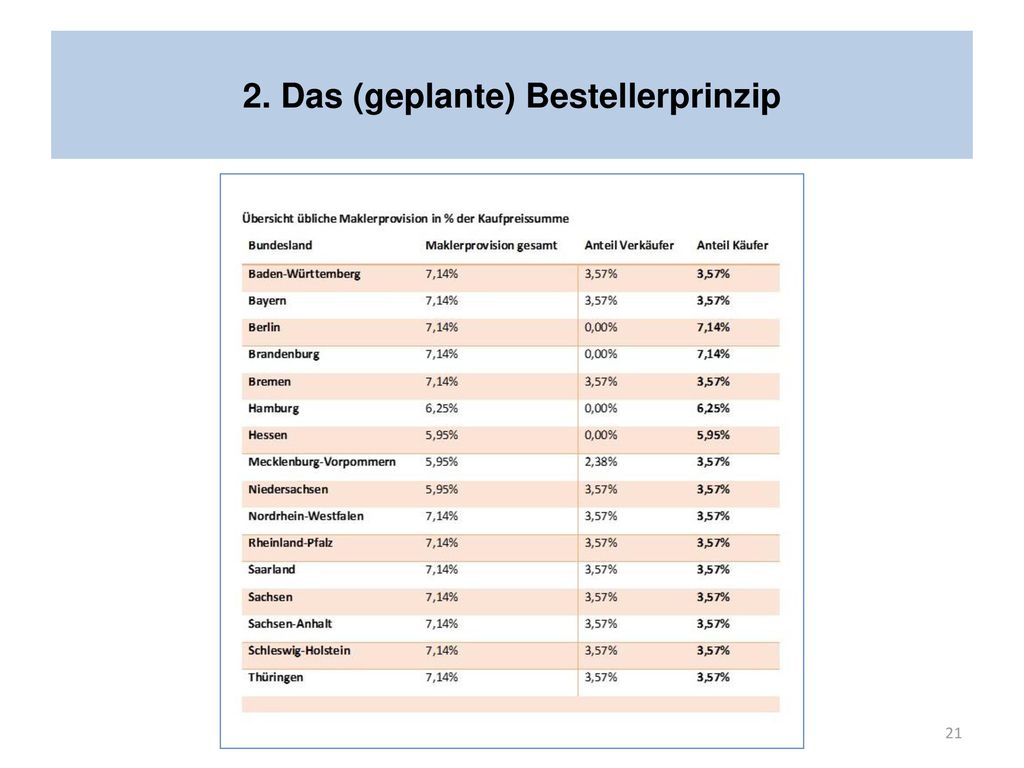 2. Das (geplante) Bestellerprinzip

Übersicht übliche Maklerprovision in % der Kaufpreissumme

| Bundesland | Maklerprovision gesamt | Anteil Verkäufer | Anteil Käufer |
|---|---|---|---|
| Baden-Württemberg | 7,14% | 3,57% | 3,57% |
| Bayern | 7,14% | 3,57% | 3,57% |
| Berlin | 7,14% | 0,00% | 7,14% |
| Brandenburg | 7,14% | 0,00% | 7,14% |
| Bremen | 7,14% | 3,57% | 3,57% |
| Hamburg | 6,25% | 0,00% | 6,25% |
| Hessen | 5,95% | 0,00% | 5,95% |
| Mecklenburg-Vorpommern | 5,95% | 2,38% | 3,57% |
| Niedersachsen | 5,95% | 3,57% | 3,57% |
| Nordrhein-Westfalen | 7,14% | 3,57% | 3,57% |
| Rheinland-Pfalz | 7,14% | 3,57% | 3,57% |
| Saarland | 7,14% | 3,57% | 3,57% |
| Sachsen | 7,14% | 3,57% | 3,57% |
| Sachsen-Anhalt | 7,14% | 3,57% | 3,57% |
| Schleswig-Holstein | 7,14% | 3,57% | 3,57% |
| Thüringen | 7,14% | 3,57% | 3,57% |

21